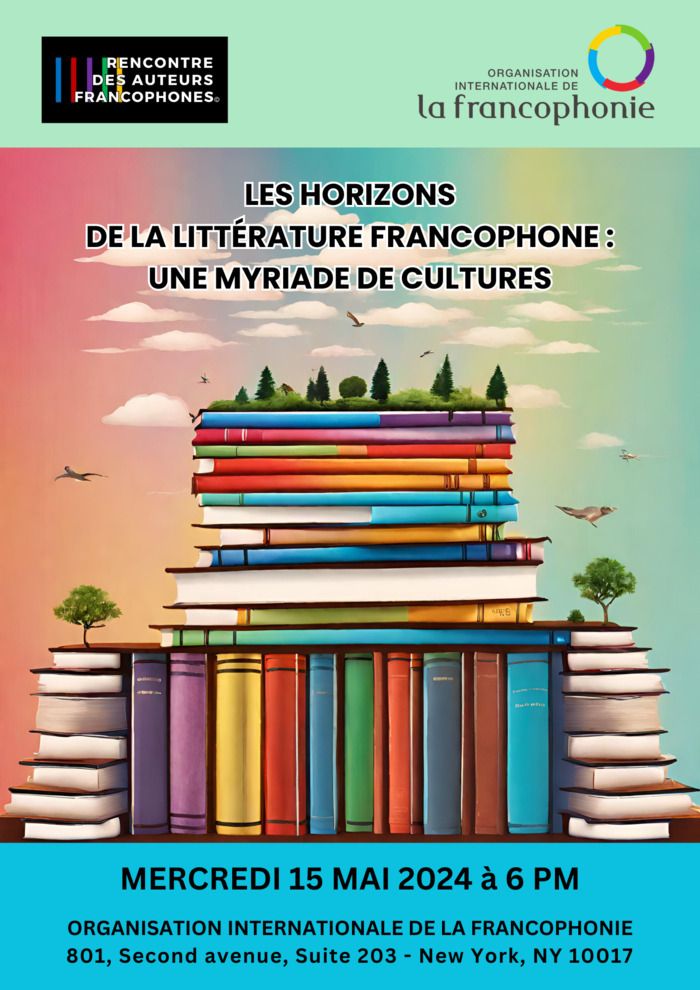 RENCONTRE DES AUTEURS FRANCOPHONES©

ORGANISATION INTERNATIONALE DE
la francophonie

LES HORIZONS
DE LA LITTÉRATURE FRANCOPHONE :
UNE MYRIADE DE CULTURES

MERCREDI 15 MAI 2024 à 6 PM

ORGANISATION INTERNATIONALE DE LA FRANCOPHONIE
801, Second avenue, Suite 203 - New York, NY 10017